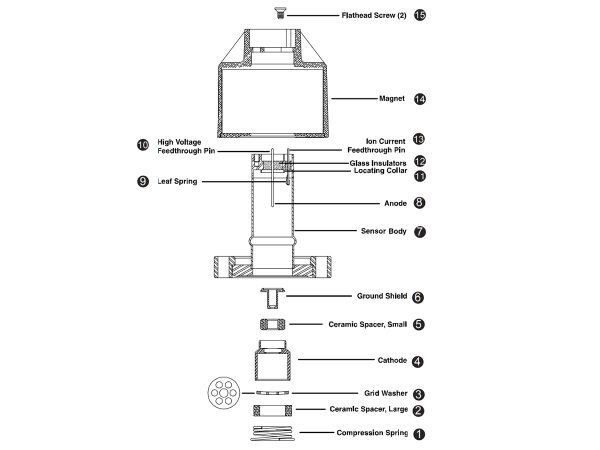 Flathead Screw (2) 15

Magnet 14

10 High Voltage Feedthrough Pin

Ion Current Feedthrough Pin 13

Glass Insulators 12

Locating Collar 11

9 Leaf Spring

Anode 8

Sensor Body 7

Ground Shield 6

Ceramic Spacer, Small 5

Cathode 4

Grid Washer 3

Ceramic Spacer, Large 2

Compression Spring 1